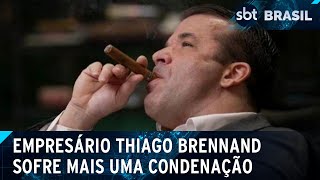 sbt BRASIL

EMPRESÁRIO THIAGO BRENNAND SOFRE MAIS UMA CONDENAÇÃO